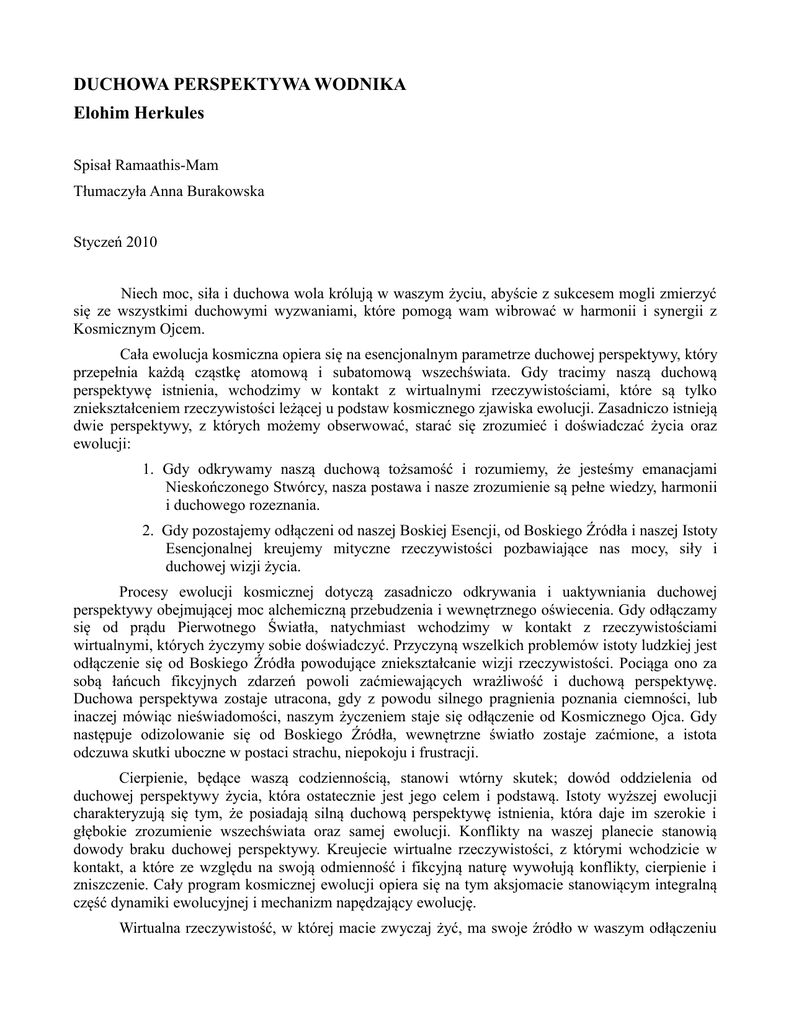 DUCHOWA PERSPEKTYWA WODNIKA
Elohim Herkules

Spisał Ramaathis-Mam

Tłumaczyła Anna Burakowska

Styczeń 2010

Niech moc, siła i duchowa wola królują w waszym życiu, abyście z sukcesem mogli zmierzyć się ze wszystkimi duchowymi wyzwaniami, które pomogą wam wibrować w harmonii i synergii z Kosmicznym Ojcem.

Cała ewolucja kosmiczna opiera się na esencjonalnym parametrze duchowej perspektywy, który przepełnia każdą cząstkę atomową i subatomową wszechświata. Gdy tracimy naszą duchową perspektywę istnienia, wchodzimy w kontakt z wirtualnymi rzeczywistościami, które są tylko zniekształceniem rzeczywistości leżącej u podstaw kosmicznego zjawiska ewolucji. Zasadniczo istnieją dwie perspektywy, z których możemy obserwować, starać się zrozumieć i doświadczać życia oraz ewolucji:

1. Gdy odkrywamy naszą duchową tożsamość i rozumiemy, że jesteśmy emanacjami Nieskończonego Stwórcy, nasza postawa i nasze zrozumienie są pełne wiedzy, harmonii i duchowego rozeznania.

2. Gdy pozostajemy odłączeni od naszej Boskiej Esencji, od Boskiego Źródła i naszej Istoty Esencjonalnej kreujemy mityczne rzeczywistości pozbawiające nas mocy, siły i duchowej wizji życia.

Procesy ewolucji kosmicznej dotyczą zasadniczo odkrywania i uaktywniania duchowej perspektywy obejmującej moc alchemiczną przebudzenia i wewnętrznego oświecenia. Gdy odłączamy się od prądu Pierwotnego Światła, natychmiast wchodzimy w kontakt z rzeczywistościami wirtualnymi, których życzymy sobie doświadczyć. Przyczyną wszelkich problemów istoty ludzkiej jest odłączenie się od Boskiego Źródła powodujące zniekształcanie wizji rzeczywistości. Pociąga ono za sobą łańcuch fikcyjnych zdarzeń powoli zaćmiewających wrażliwość i duchową perspektywę. Duchowa perspektywa zostaje utracona, gdy z powodu silnego pragnienia poznania ciemności, lub inaczej mówiąc nieświadomości, naszym życzeniem staje się odłączenie od Kosmicznego Ojca. Gdy następuje odizolowanie się od Boskiego Źródła, wewnętrzne światło zostaje zaćmione, a istota odczuwa skutki uboczne w postaci strachu, niepokoju i frustracji.

Cierpienie, będące waszą codziennością, stanowi wtórny skutek; dowód oddzielenia od duchowej perspektywy życia, która ostatecznie jest jego celem i podstawą. Istoty wyższej ewolucji charakteryzują się tym, że posiadają silną duchową perspektywę istnienia, która daje im szerokie i głębokie zrozumienie wszechświata oraz samej ewolucji. Konflikty na waszej planecie stanowią dowody braku duchowej perspektywy. Kreujecie wirtualne rzeczywistości, z którymi wchodzicie w kontakt, a które ze względu na swoją odmienność i fikcyjną naturę wywołują konflikty, cierpienie i zniszczenie. Cały program kosmicznej ewolucji opiera się na tym aksjomacie stanowiącym integralną część dynamiki ewolucyjnej i mechanizm napędzający ewolucję.

Wirtualna rzeczywistość, w której macie zwyczaj żyć, ma swoje źródło w waszym odłączeniu